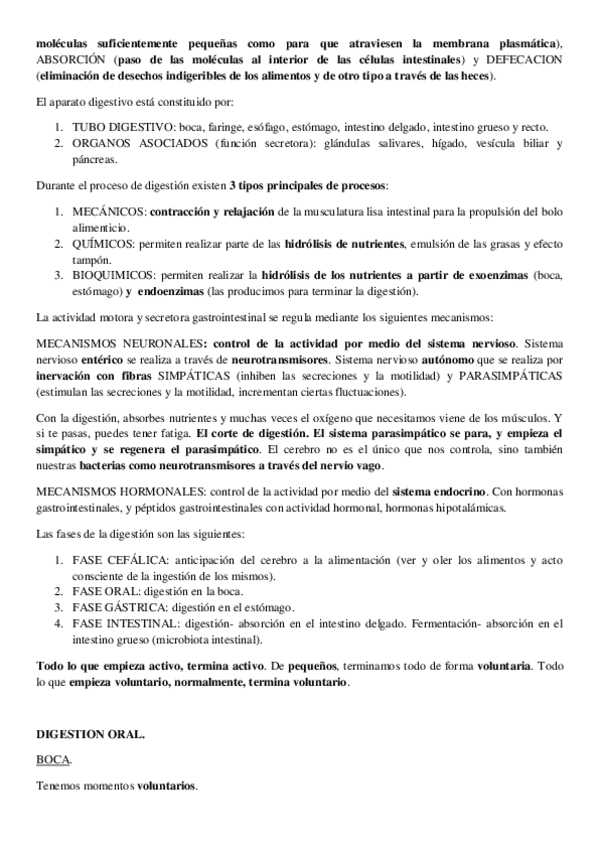 moléculas suficientemente pequeñas como para que atraviesen la membrana plasmática), ABSORCIÓN (paso de las moléculas al interior de las células intestinales) y DEFECACION (eliminación de desechos indigeribles de los alimentos y de otro tipo a través de las heces).

El aparato digestivo está constituido por:

1. TUBO DIGESTIVO: boca, faringe, esófago, estómago, intestino delgado, intestino grueso y recto.
2. ORGANOS ASOCIADOS (función secretora): glándulas salivares, hígado, vesícula biliar y páncreas.

Durante el proceso de digestión existen 3 tipos principales de procesos:

1. MECÁNICOS: contracción y relajación de la musculatura lisa intestinal para la propulsión del bolo alimenticio.
2. QUÍMICOS: permiten realizar parte de las hidrólisis de nutrientes, emulsión de las grasas y efecto tampón.
3. BIOQUIMICOS: permiten realizar la hidrólisis de los nutrientes a partir de exoenzimas (boca, estómago) y endoenzimas (las producimos para terminar la digestión).

La actividad motora y secretora gastrointestinal se regula mediante los siguientes mecanismos:

MECANISMOS NEURONALES: control de la actividad por medio del sistema nervioso. Sistema nervioso entérico se realiza a través de neurotransmisores. Sistema nervioso autónomo que se realiza por inervación con fibras SIMPÁTICAS (inhiben las secreciones y la motilidad) y PARASIMPÁTICAS (estimulan las secreciones y la motilidad, incrementan ciertas fluctuaciones).

Con la digestión, absorbes nutrientes y muchas veces el oxígeno que necesitamos viene de los músculos. Y si te pasas, puedes tener fatiga. El corte de digestión. El sistema parasimpático se para, y empieza el simpático y se regenera el parasimpático. El cerebro no es el único que nos controla, sino también nuestras bacterias como neurotransmisores a través del nervio vago.

MECANISMOS HORMONALES: control de la actividad por medio del sistema endocrino. Con hormonas gastrointestinales, y péptidos gastrointestinales con actividad hormonal, hormonas hipotalámicas.

Las fases de la digestión son las siguientes:

1. FASE CEFÁLICA: anticipación del cerebro a la alimentación (ver y oler los alimentos y acto consciente de la ingestión de los mismos).
2. FASE ORAL: digestión en la boca.
3. FASE GÁSTRICA: digestión en el estómago.
4. FASE INTESTINAL: digestión- absorción en el intestino delgado. Fermentación- absorción en el intestino grueso (microbiota intestinal).

Todo lo que empieza activo, termina activo. De pequeños, terminamos todo de forma voluntaria. Todo lo que empieza voluntario, normalmente, termina voluntario.

DIGESTION ORAL.

BOCA.

Tenemos momentos voluntarios.